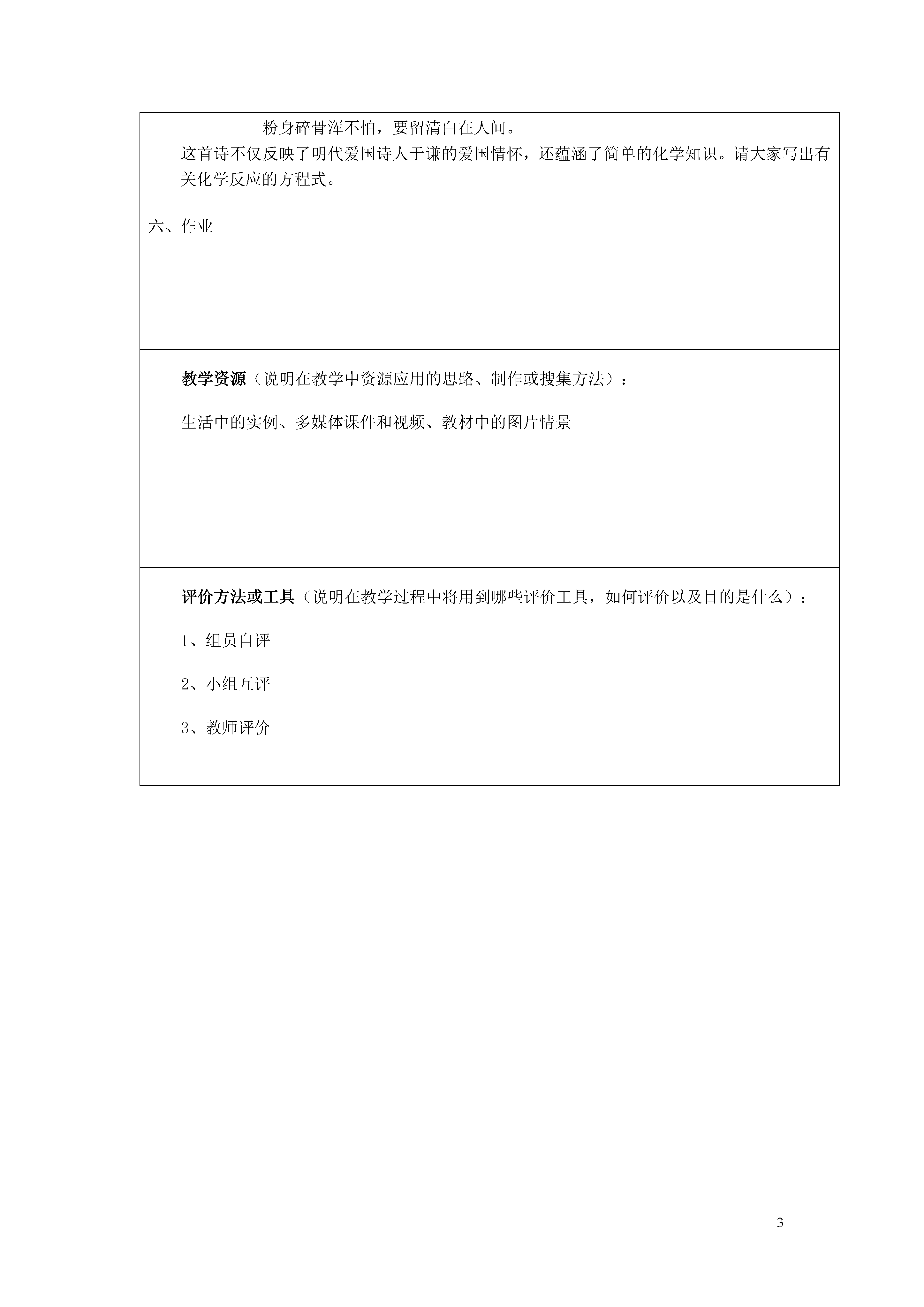 粉身碎骨浑不怕，要留清白在人间。

这首诗不仅反映了明代爱国诗人于谦的爱国情怀，还蕴涵了简单的化学知识。请大家写出有关化学反应的方程式。

六、作业

教学资源（说明在教学中资源应用的思路、制作或搜集方法）：

生活中的实例、多媒体课件和视频、教材中的图片情景

评价方法或工具（说明在教学过程中将用到哪些评价工具，如何评价以及目的是什么）：

1、组员自评

2、小组互评

3、教师评价

3